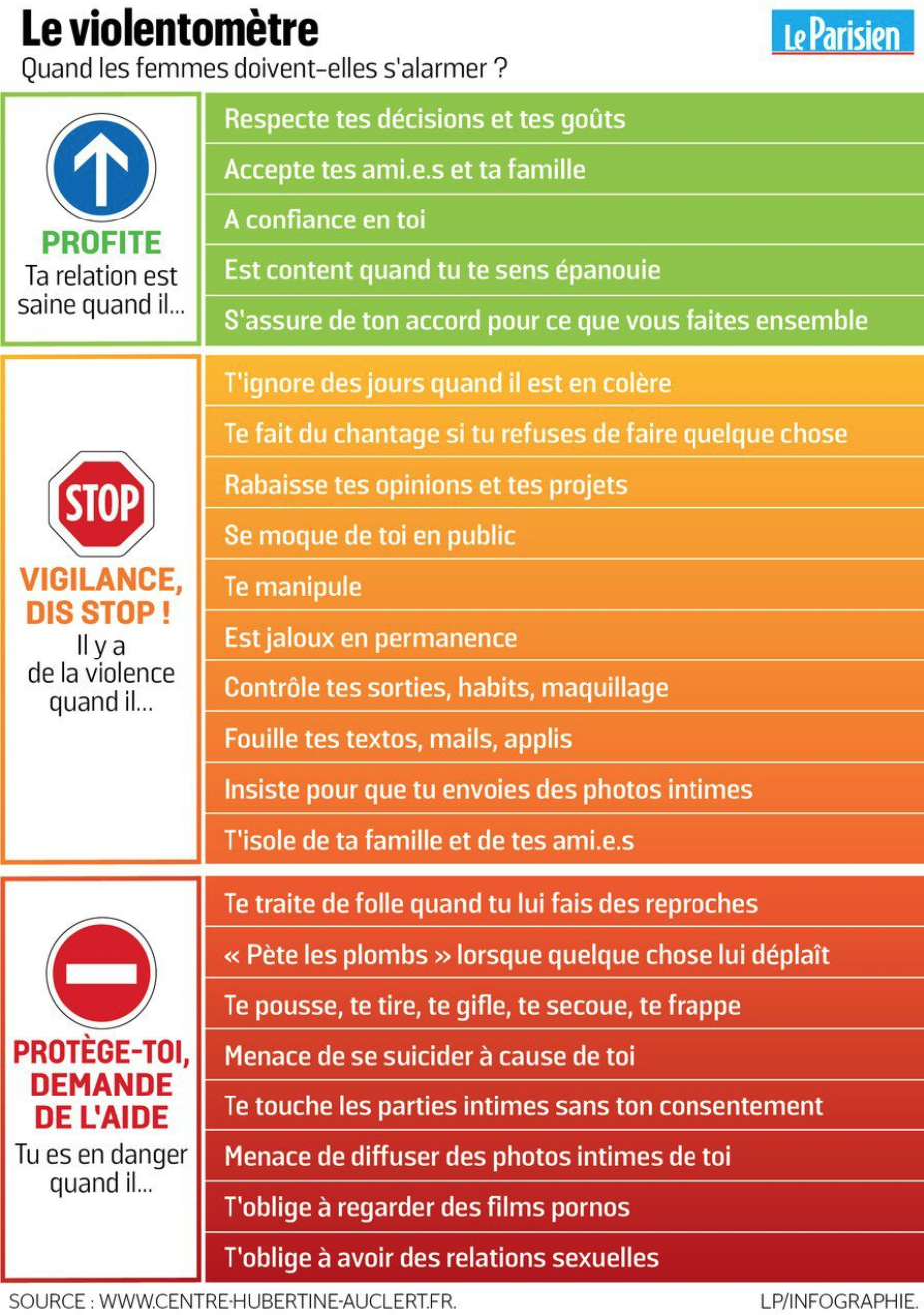 Le violentomètre
Quand les femmes doivent-elles s'alarmer ?

Le Parisien

PROFITE
Ta relation est saine quand il...

Respecte tes décisions et tes goûts
Accepte tes ami.e.s et ta famille
A confiance en toi
Est content quand tu te sens épanouie
S'assure de ton accord pour ce que vous faites ensemble

STOP
VIGILANCE, DIS STOP !
Il y a de la violence quand il...

T'ignore des jours quand il est en colère
Te fait du chantage si tu refuses de faire quelque chose
Rabaisse tes opinions et tes projets
Se moque de toi en public
Te manipule
Est jaloux en permanence
Contrôle tes sorties, habits, maquillage
Fouille tes textos, mails, applis
Insiste pour que tu envoies des photos intimes
T'isole de ta famille et de tes ami.e.s

PROTÈGE-TOI, DEMANDE DE L'AIDE
Tu es en danger quand il...

Te traite de folle quand tu lui fais des reproches
« Pète les plombs » lorsque quelque chose lui déplaît
Te pousse, te tire, te gifle, te secoue, te frappe
Menace de se suicider à cause de toi
Te touche les parties intimes sans ton consentement
Menace de diffuser des photos intimes de toi
T'oblige à regarder des films pornos
T'oblige à avoir des relations sexuelles

SOURCE : WWW.CENTRE-HUBERTINE-AUCLERT.FR.
LP/INFOGRAPHIE.